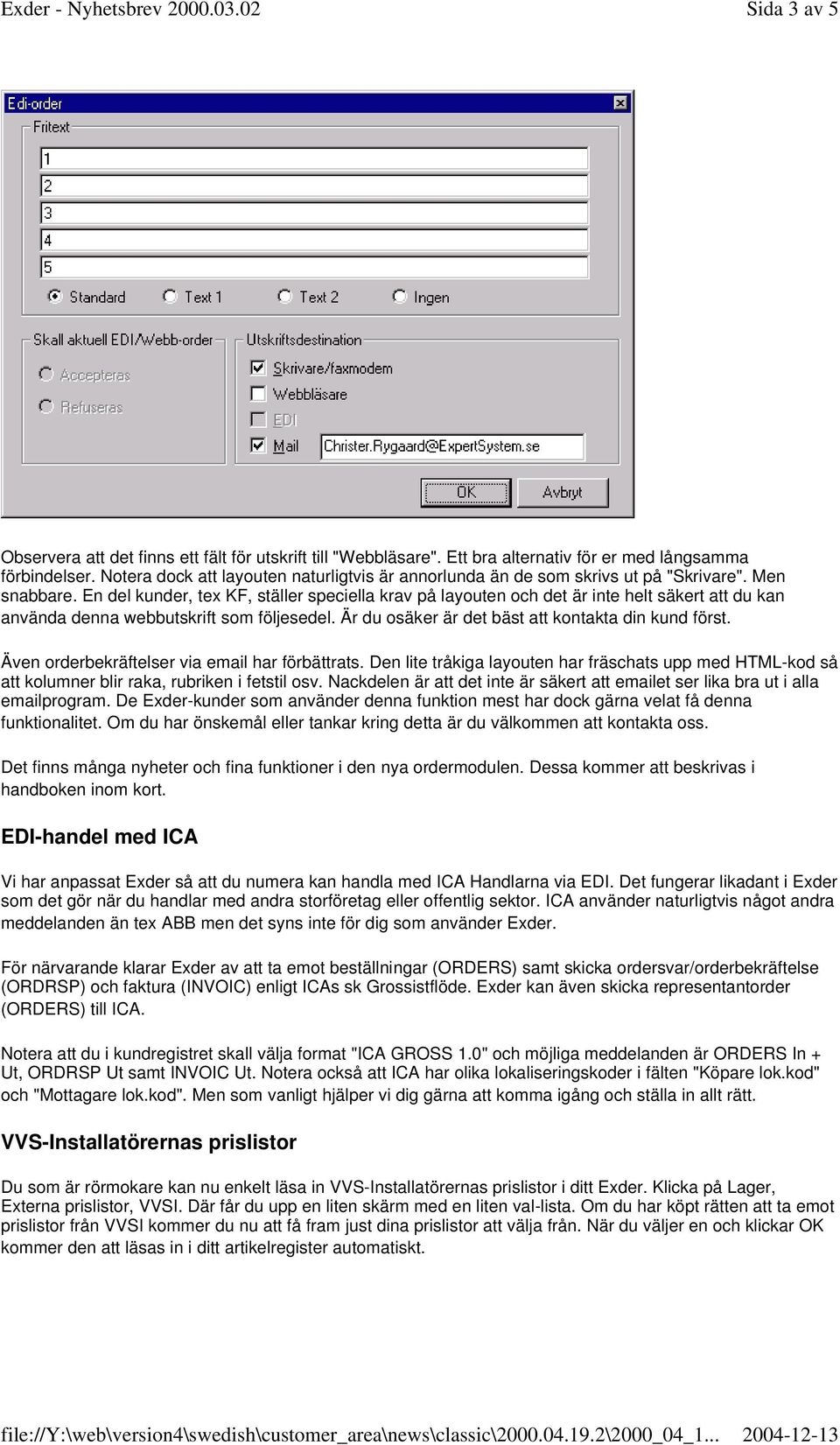 Exder - Nyhetsbrev 2000.03.02 Sida 3 av 5

Edi-order

Fritext

1

2

3

4

5

Standard Text 1 Text 2 Ingen

Skall aktuell EDI/Webb-order

Accepteras

Refuseras

Utskriftsdestination

Skrivare/faxmodem

Webbläsare

EDI

Mail Christer.Rygaard@ExpertSystem.se

OK Avbryt

Observera att det finns ett fält för utskrift till "Webbläsare". Ett bra alternativ för er med långsamma förbindelser. Notera dock att layouten naturligtvis är annorlunda än de som skrivs ut på "Skrivare". Men snabbare. En del kunder, tex KF, ställer speciella krav på layouten och det är inte helt säkert att du kan använda denna webbutskrift som följesedel. Är du osäker är det bäst att kontakta din kund först.

Även orderbekräftelser via email har förbättrats. Den lite tråkiga layouten har fräschats upp med HTML-kod så att kolumner blir raka, rubriken i fetstil osv. Nackdelen är att det inte är säkert att emailet ser lika bra ut i alla emailprogram. De Exder-kunder som använder denna funktion mest har dock gärna velat få denna funktionalitet. Om du har önskemål eller tankar kring detta är du välkommen att kontakta oss.

Det finns många nyheter och fina funktioner i den nya ordermodulen. Dessa kommer att beskrivas i handboken inom kort.

EDI-handel med ICA

Vi har anpassat Exder så att du numera kan handla med ICA Handlarna via EDI. Det fungerar likadant i Exder som det gör när du handlar med andra storföretag eller offentlig sektor. ICA använder naturligtvis något andra meddelanden än tex ABB men det syns inte för dig som använder Exder.

För närvarande klarar Exder av att ta emot beställningar (ORDERS) samt skicka ordersvar/orderbekräftelse (ORDRSP) och faktura (INVOIC) enligt ICAs sk Grossistflöde. Exder kan även skicka representantorder (ORDERS) till ICA.

Notera att du i kundregistret skall välja format "ICA GROSS 1.0" och möjliga meddelanden är ORDERS In + Ut, ORDRSP Ut samt INVOIC Ut. Notera också att ICA har olika lokaliseringskoder i fälten "Köpare lok.kod" och "Mottagare lok.kod". Men som vanligt hjälper vi dig gärna att komma igång och ställa in allt rätt.

VVS-Installatörernas prislistor

Du som är rörmokare kan nu enkelt läsa in VVS-Installatörernas prislistor i ditt Exder. Klicka på Lager, Externa prislistor, VVSI. Där får du upp en liten skärm med en liten val-lista. Om du har köpt rätten att ta emot prislistor från VVSI kommer du nu att få fram just dina prislistor att välja från. När du väljer en och klickar OK kommer den att läsas in i ditt artikelregister automatiskt.

file://Y:\web\version4\swedish\customer_area\news\classic\2000.04.19.2\2000_04_1... 2004-12-13